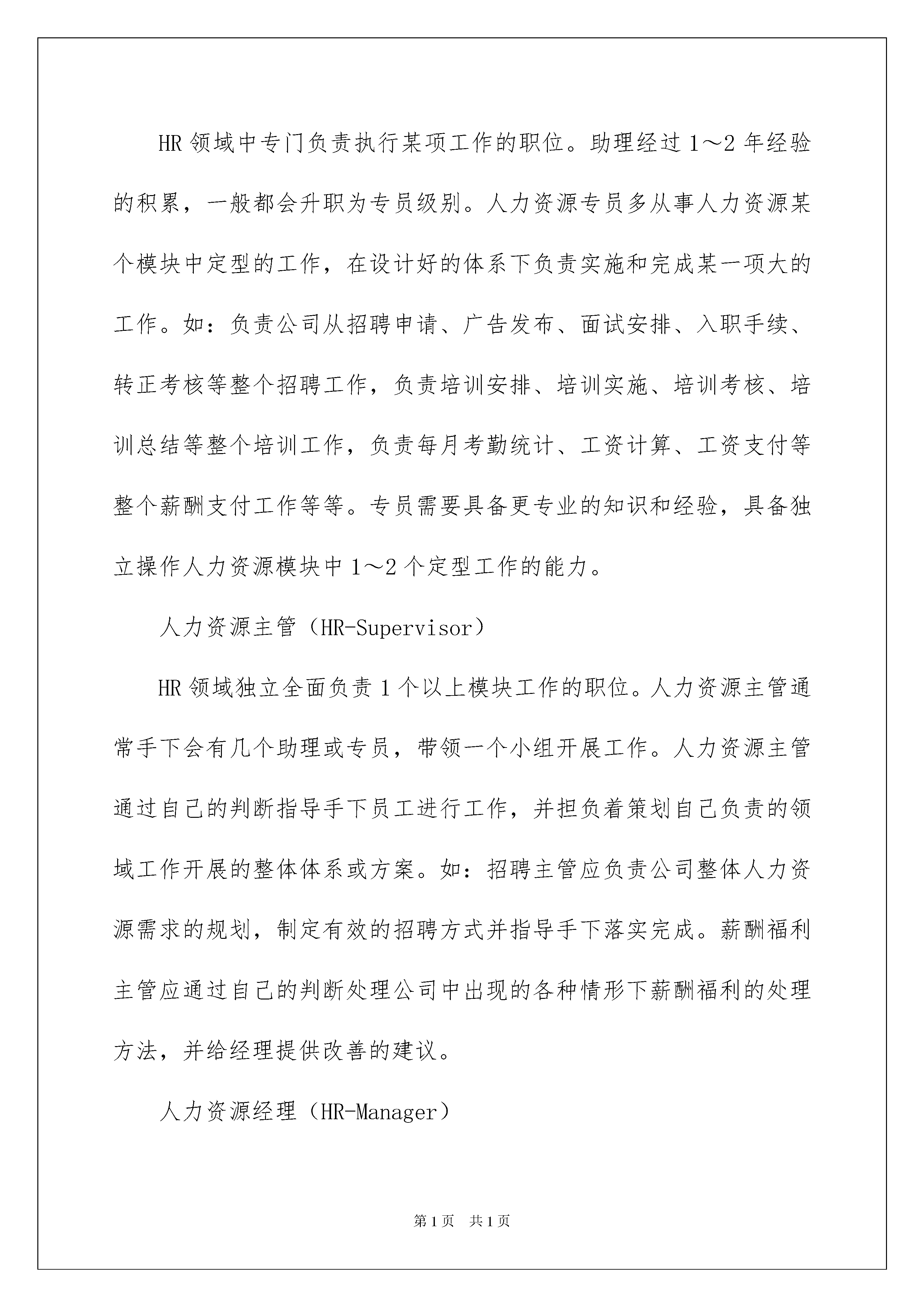 HR 领域中专门负责执行某项工作的职位。助理经过 1～2 年经验的积累，一般都会升职为专员级别。人力资源专员多从事人力资源某个模块中定型的工作，在设计好的体系下负责实施和完成某一项大的工作。如：负责公司从招聘申请、广告发布、面试安排、入职手续、转正考核等整个招聘工作，负责培训安排、培训实施、培训考核、培训总结等整个培训工作，负责每月考勤统计、工资计算、工资支付等整个薪酬支付工作等等。专员需要具备更专业的知识和经验，具备独立操作人力资源模块中 1～2 个定型工作的能力。

人力资源主管（HR-Supervisor）

HR 领域独立全面负责 1 个以上模块工作的职位。人力资源主管通常手下会有几个助理或专员，带领一个小组开展工作。人力资源主管通过自己的判断指导手下员工进行工作，并担负着策划自己负责的领域工作开展的整体体系或方案。如：招聘主管应负责公司整体人力资源需求的规划，制定有效的招聘方式并指导手下落实完成。薪酬福利主管应通过自己的判断处理公司中出现的各种情形下薪酬福利的处理方法，并给经理提供改善的建议。

人力资源经理（HR-Manager）

第 1 页　共 1 页